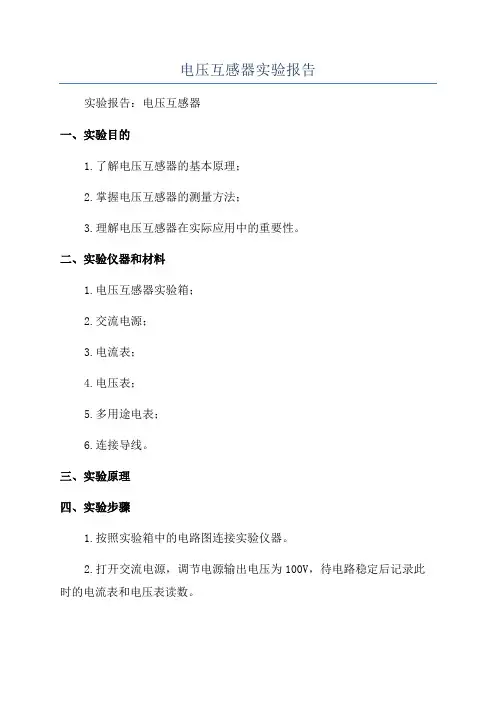 电压互感器实验报告

实验报告：电压互感器

一、实验目的

1.了解电压互感器的基本原理；

2.掌握电压互感器的测量方法；

3.理解电压互感器在实际应用中的重要性。

二、实验仪器和材料

1.电压互感器实验箱；

2.交流电源；

3.电流表；

4.电压表；

5.多用途电表；

6.连接导线。

三、实验原理

四、实验步骤

1.按照实验箱中的电路图连接实验仪器。

2.打开交流电源，调节电源输出电压为100V，待电路稳定后记录此时的电流表和电压表读数。